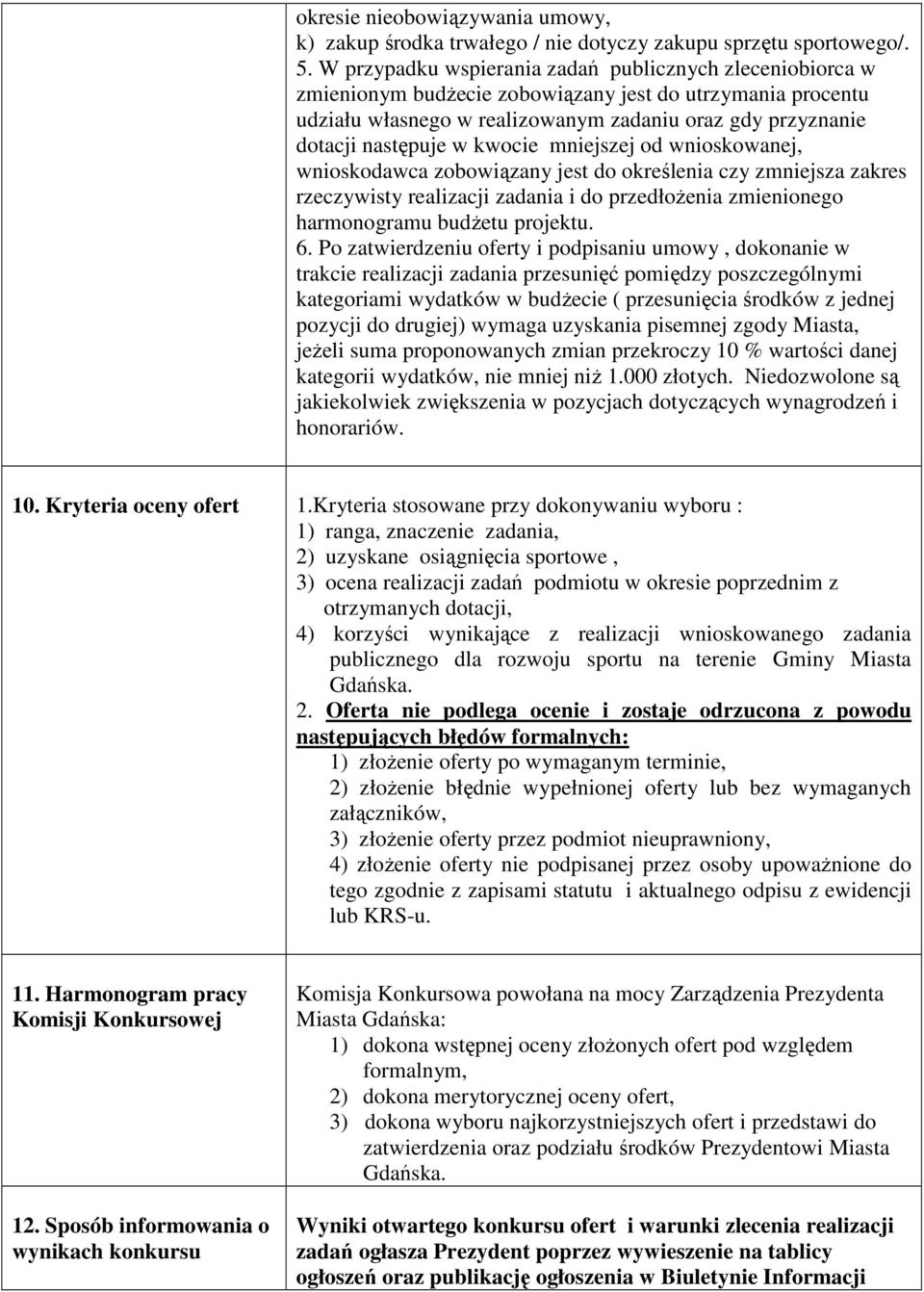 |  |  |
|---|---|
|  | okresie nieobowiązywania umowy, k) zakup środka trwałego / nie dotyczy zakupu sprzętu sportowego/. 5. W przypadku wspierania zadań publicznych zleceniobiorca w zmienionym budżecie zobowiązany jest do utrzymania procentu udziału własnego w realizowanym zadaniu oraz gdy przyznanie dotacji następuje w kwocie mniejszej od wnioskowanej, wnioskodawca zobowiązany jest do określenia czy zmniejsza zakres rzeczywisty realizacji zadania i do przedłożenia zmienionego harmonogramu budżetu projektu. 6. Po zatwierdzeniu oferty i podpisaniu umowy , dokonanie w trakcie realizacji zadania przesunięć pomiędzy poszczególnymi kategoriami wydatków w budżecie ( przesunięcia środków z jednej pozycji do drugiej) wymaga uzyskania pisemnej zgody Miasta, jeżeli suma proponowanych zmian przekroczy 10 % wartości danej kategorii wydatków, nie mniej niż 1.000 złotych. Niedozwolone są jakiekolwiek zwiększenia w pozycjach dotyczących wynagrodzeń i honorariów. |
| 10. Kryteria oceny ofert | 1.Kryteria stosowane przy dokonywaniu wyboru : 1) ranga, znaczenie zadania, 2) uzyskane osiągnięcia sportowe , 3) ocena realizacji zadań podmiotu w okresie poprzednim z otrzymanych dotacji, 4) korzyści wynikające z realizacji wnioskowanego zadania publicznego dla rozwoju sportu na terenie Gminy Miasta Gdańska. 2. Oferta nie podlega ocenie i zostaje odrzucona z powodu następujących błędów formalnych: 1) złożenie oferty po wymaganym terminie, 2) złożenie błędnie wypełnionej oferty lub bez wymaganych załączników, 3) złożenie oferty przez podmiot nieuprawniony, 4) złożenie oferty nie podpisanej przez osoby upoważnione do tego zgodnie z zapisami statutu i aktualnego odpisu z ewidencji lub KRS-u. |
| 11. Harmonogram pracy Komisji Konkursowej | Komisja Konkursowa powołana na mocy Zarządzenia Prezydenta Miasta Gdańska: 1) dokona wstępnej oceny złożonych ofert pod względem formalnym, 2) dokona merytorycznej oceny ofert, 3) dokona wyboru najkorzystniejszych ofert i przedstawi do zatwierdzenia oraz podziału środków Prezydentowi Miasta Gdańska. |
| 12. Sposób informowania o wynikach konkursu | Wyniki otwartego konkursu ofert i warunki zlecenia realizacji zadań ogłasza Prezydent poprzez wywieszenie na tablicy ogłoszeń oraz publikację ogłoszenia w Biuletynie Informacji |